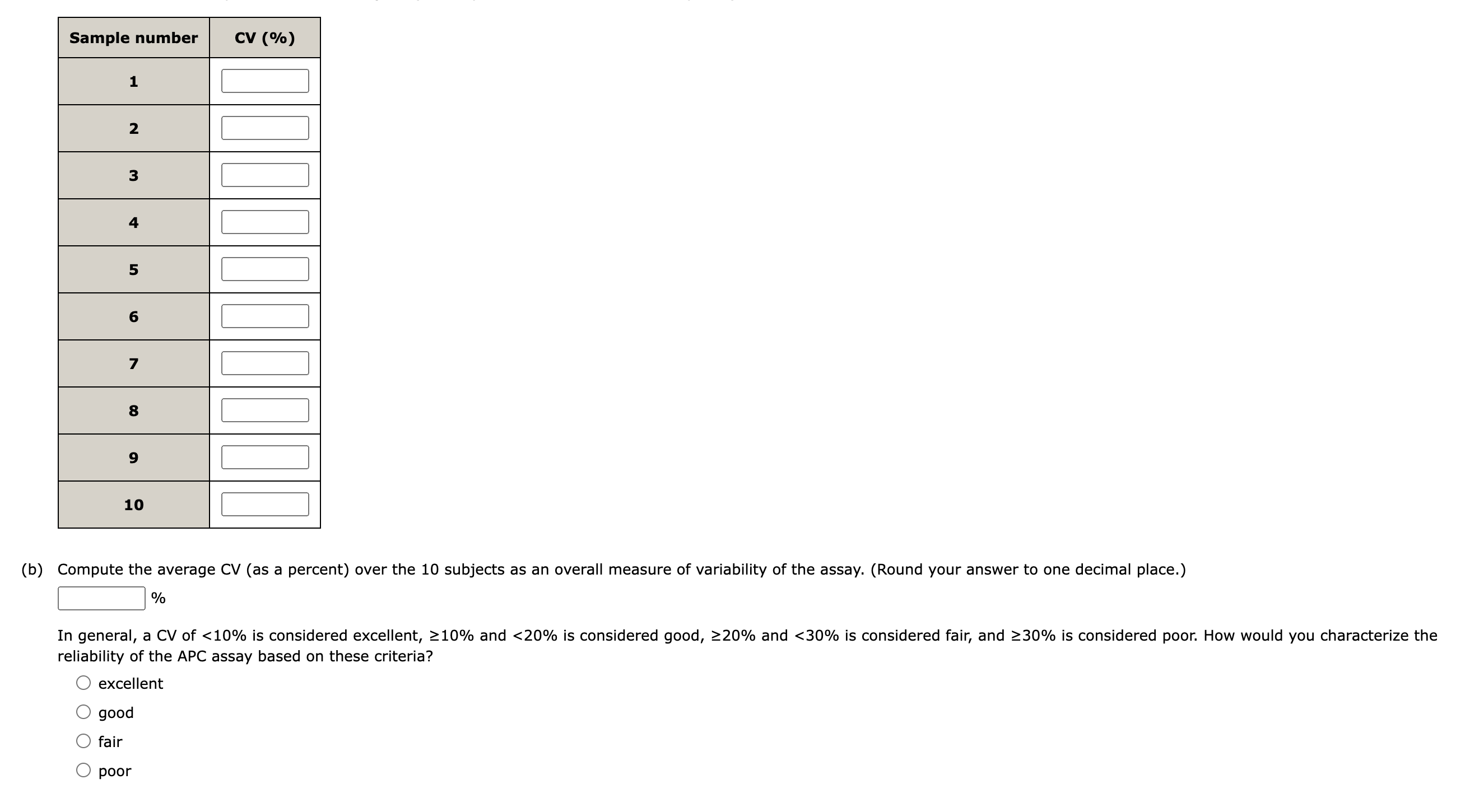 | Sample number | CV (%) |
|---|---|
| 1 | |
| 2 | |
| 3 | |
| 4 | |
| 5 | |
| 6 | |
| 7 | |
| 8 | |
| 9 | |
| 10 | |

(b) Compute the average CV (as a percent) over the 10 subjects as an overall measure of variability of the assay. (Round your answer to one decimal place.)

%

In general, a CV of <10% is considered excellent, ≥10% and <20% is considered good, ≥20% and <30% is considered fair, and ≥30% is considered poor. How would you characterize the reliability of the APC assay based on these criteria?

excellent

good

fair

poor